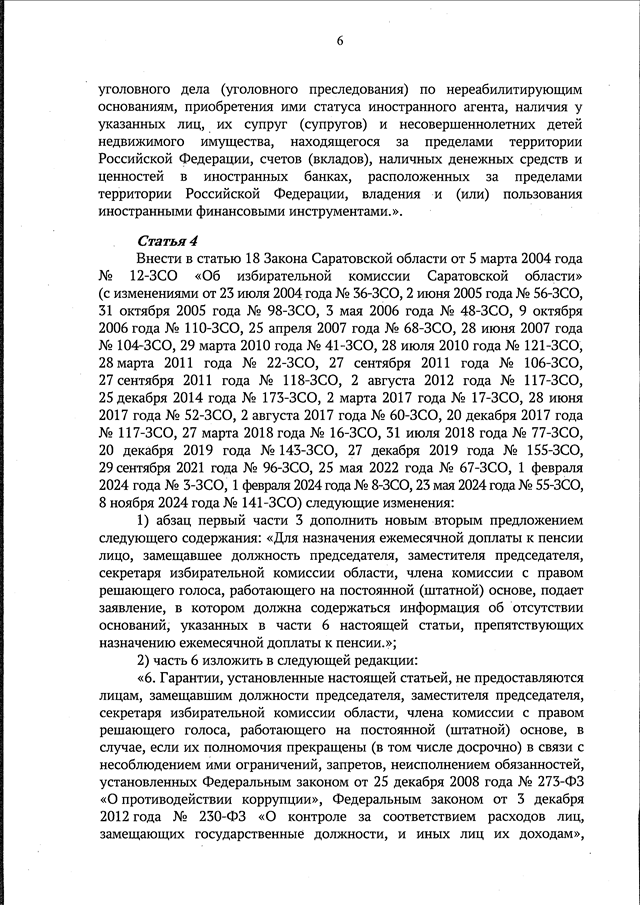 6

уголовного дела (уголовного преследования) по нереабилитирующим основаниям, приобретения ими статуса иностранного агента, наличия у указанных лиц, их супруг (супругов) и несовершеннолетних детей недвижимого имущества, находящегося за пределами территории Российской Федерации, счетов (вкладов), наличных денежных средств и ценностей в иностранных банках, расположенных за пределами территории Российской Федерации, владения и (или) пользования иностранными финансовыми инструментами.».

Статья 4

Внести в статью 18 Закона Саратовской области от 5 марта 2004 года № 12-ЗСО «Об избирательной комиссии Саратовской области» (с изменениями от 23 июля 2004 года № 36-ЗСО, 2 июня 2005 года № 56-ЗСО, 31 октября 2005 года № 98-ЗСО, 3 мая 2006 года № 48-ЗСО, 9 октября 2006 года № 110-ЗСО, 25 апреля 2007 года № 68-ЗСО, 28 июня 2007 года № 104-ЗСО, 29 марта 2010 года № 41-ЗСО, 28 июля 2010 года № 121-ЗСО, 28 марта 2011 года № 22-ЗСО, 27 сентября 2011 года № 106-ЗСО, 27 сентября 2011 года № 118-ЗСО, 2 августа 2012 года № 117-ЗСО, 25 декабря 2014 года № 173-ЗСО, 2 марта 2017 года № 17-ЗСО, 28 июня 2017 года № 52-ЗСО, 2 августа 2017 года № 60-ЗСО, 20 декабря 2017 года № 117-ЗСО, 27 марта 2018 года № 16-ЗСО, 31 июля 2018 года № 77-ЗСО, 20 декабря 2019 года № 143-ЗСО, 27 декабря 2019 года № 155-ЗСО, 29 сентября 2021 года № 96-ЗСО, 25 мая 2022 года № 67-ЗСО, 1 февраля 2024 года № 3-ЗСО, 1 февраля 2024 года № 8-ЗСО, 23 мая 2024 года № 55-ЗСО, 8 ноября 2024 года № 141-ЗСО) следующие изменения:

1) абзац первый части 3 дополнить новым вторым предложением следующего содержания: «Для назначения ежемесячной доплаты к пенсии лицо, замещавшее должность председателя, заместителя председателя, секретаря избирательной комиссии области, члена комиссии с правом решающего голоса, работающего на постоянной (штатной) основе, подает заявление, в котором должна содержаться информация об отсутствии оснований, указанных в части 6 настоящей статьи, препятствующих назначению ежемесячной доплаты к пенсии.»;

2) часть 6 изложить в следующей редакции:

«6. Гарантии, установленные настоящей статьей, не предоставляются лицам, замещавшим должности председателя, заместителя председателя, секретаря избирательной комиссии области, члена комиссии с правом решающего голоса, работающего на постоянной (штатной) основе, в случае, если их полномочия прекращены (в том числе досрочно) в связи с несоблюдением ими ограничений, запретов, неисполнением обязанностей, установленных Федеральным законом от 25 декабря 2008 года № 273-ФЗ «О противодействии коррупции», Федеральным законом от 3 декабря 2012 года № 230-ФЗ «О контроле за соответствием расходов лиц, замещающих государственные должности, и иных лиц их доходам»,